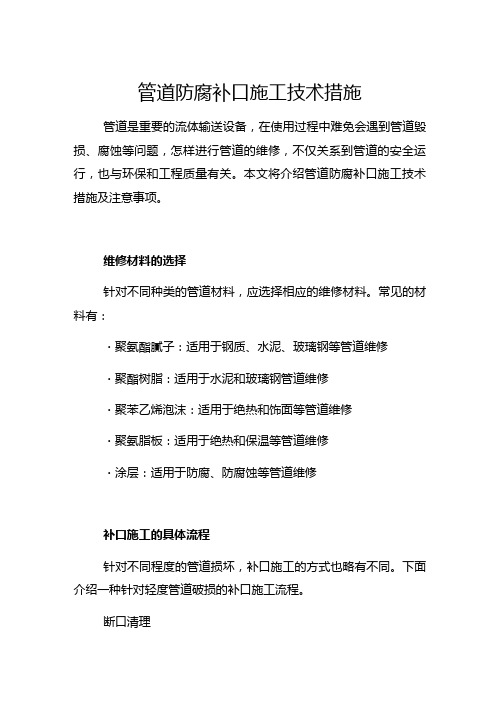 管道防腐补口施工技术措施

管道是重要的流体输送设备，在使用过程中难免会遇到管道毁损、腐蚀等问题，怎样进行管道的维修，不仅关系到管道的安全运行，也与环保和工程质量有关。本文将介绍管道防腐补口施工技术措施及注意事项。

维修材料的选择

针对不同种类的管道材料，应选择相应的维修材料。常见的材料有：

· 聚氨酯腻子：适用于钢质、水泥、玻璃钢等管道维修

· 聚酯树脂：适用于水泥和玻璃钢管道维修

· 聚苯乙烯泡沫：适用于绝热和饰面等管道维修

· 聚氨脂板：适用于绝热和保温等管道维修

· 涂层：适用于防腐、防腐蚀等管道维修

补口施工的具体流程

针对不同程度的管道损坏，补口施工的方式也略有不同。下面介绍一种针对轻度管道破损的补口施工流程。

断口清理